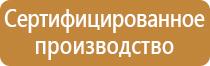 Сертифицированное производство